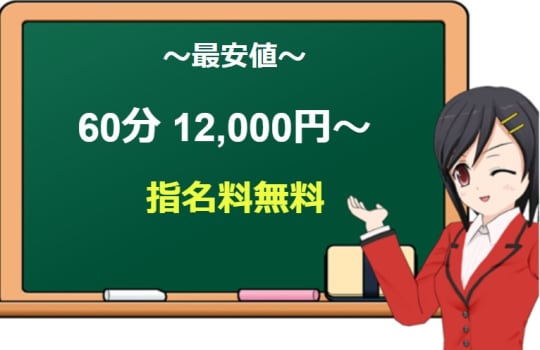 ～最安値～

60分 12,000円～

指名料無料